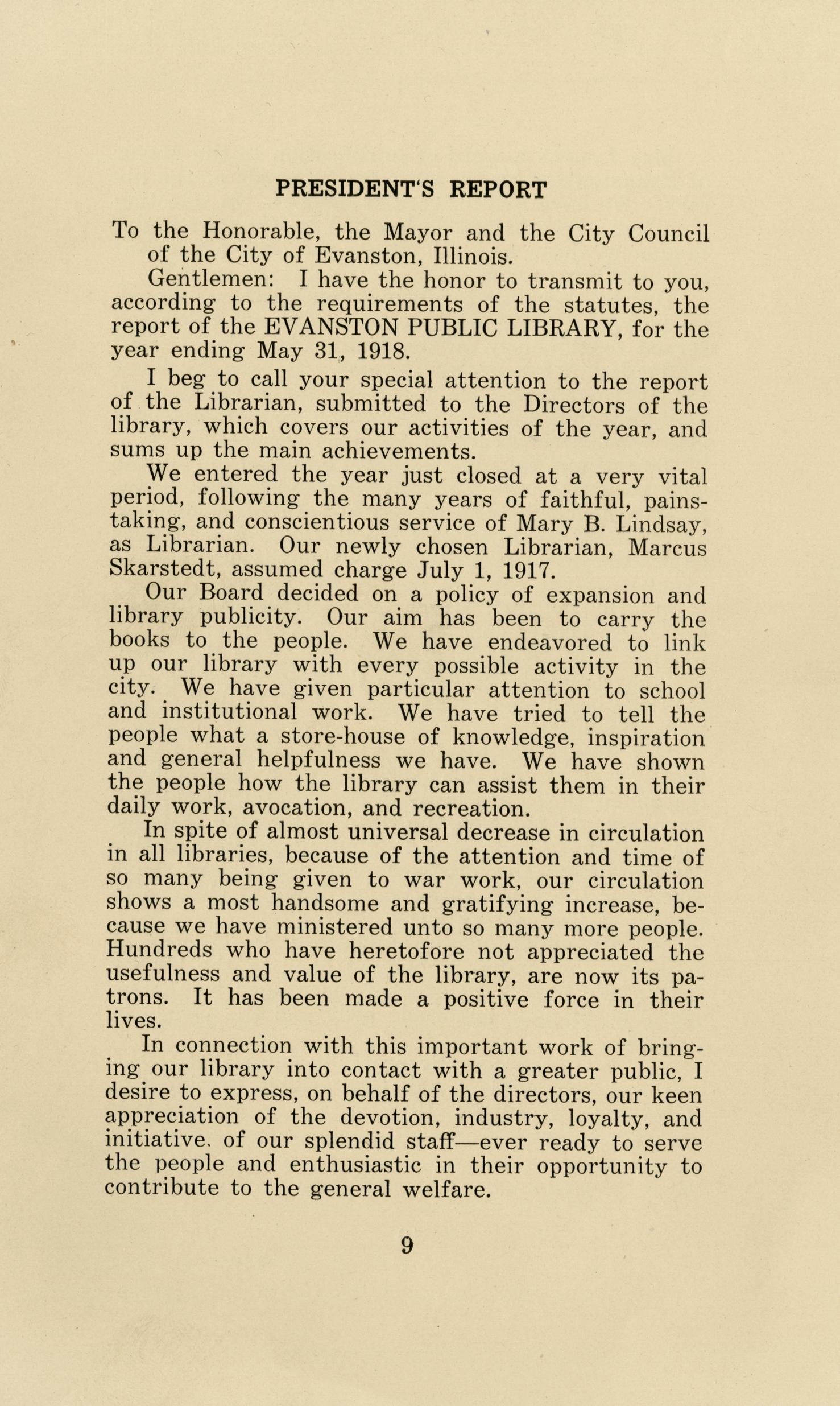 PRESIDENT'S REPORT

To the Honorable, the Mayor and the City Council of the City of Evanston, Illinois.

Gentlemen: I have the honor to transmit to you, according to the requirements of the statutes, the report of the EVANSTON PUBLIC LIBRARY, for the year ending May 31, 1918.

I beg to call your special attention to the report of the Librarian, submitted to the Directors of the library, which covers our activities of the year, and sums up the main achievements.

We entered the year just closed at a very vital period, following the many years of faithful, painstaking, and conscientious service of Mary B. Lindsay, as Librarian. Our newly chosen Librarian, Marcus Skarstedt, assumed charge July 1, 1917.

Our Board decided on a policy of expansion and library publicity. Our aim has been to carry the books to the people. We have endeavored to link up our library with every possible activity in the city. We have given particular attention to school and institutional work. We have tried to tell the people what a store-house of knowledge, inspiration and general helpfulness we have. We have shown the people how the library can assist them in their daily work, avocation, and recreation.

In spite of almost universal decrease in circulation in all libraries, because of the attention and time of so many being given to war work, our circulation shows a most handsome and gratifying increase, because we have ministered unto so many more people. Hundreds who have heretofore not appreciated the usefulness and value of the library, are now its patrons. It has been made a positive force in their lives.

In connection with this important work of bringing our library into contact with a greater public, I desire to express, on behalf of the directors, our keen appreciation of the devotion, industry, loyalty, and initiative. of our splendid staff—ever ready to serve the people and enthusiastic in their opportunity to contribute to the general welfare.

9